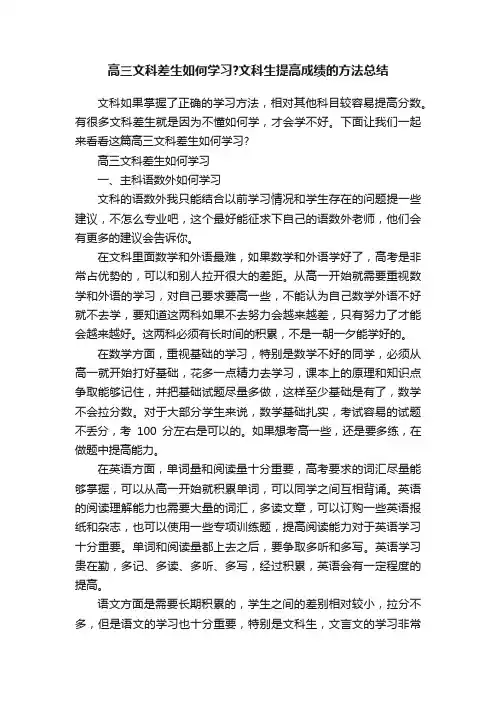 高三文科差生如何学习?文科生提高成绩的方法总结

文科如果掌握了正确的学习方法，相对其他科目较容易提高分数。有很多文科差生就是因为不懂如何学，才会学不好。下面让我们一起来看看这篇高三文科差生如何学习?

高三文科差生如何学习

一、主科语数外如何学习

文科的语数外我只能结合以前学习情况和学生存在的问题提一些建议，不怎么专业吧，这个最好能征求下自己的语数外老师，他们会有更多的建议会告诉你。

在文科里面数学和外语最难，如果数学和外语学好了，高考是非常占优势的，可以和别人拉开很大的差距。从高一开始就需要重视数学和外语的学习，对自己要求要高一些，不能认为自己数学外语不好就不去学，要知道这两科如果不去努力会越来越差，只有努力了才能会越来越好。这两科必须有长时间的积累，不是一朝一夕能学好的。

在数学方面，重视基础的学习，特别是数学不好的同学，必须从高一就开始打好基础，花多一点精力去学习，课本上的原理和知识点争取能够记住，并把基础试题尽量多做，这样至少基础是有了，数学不会拉分数。对于大部分学生来说，数学基础扎实，考试容易的试题不丢分，考 100 分左右是可以的。如果想考高一些，还是要多练，在做题中提高能力。

在英语方面，单词量和阅读量十分重要，高考要求的词汇尽量能够掌握，可以从高一开始就积累单词，可以同学之间互相背诵。英语的阅读理解能力也需要大量的词汇，多读文章，可以订购一些英语报纸和杂志，也可以使用一些专项训练题，提高阅读能力对于英语学习十分重要。单词和阅读量都上去之后，要争取多听和多写。英语学习贵在勤，多记、多读、多听、多写，经过积累，英语会有一定程度的提高。

语文方面是需要长期积累的，学生之间的差别相对较小，拉分不多，但是语文的学习也十分重要，特别是文科生，文言文的学习非常